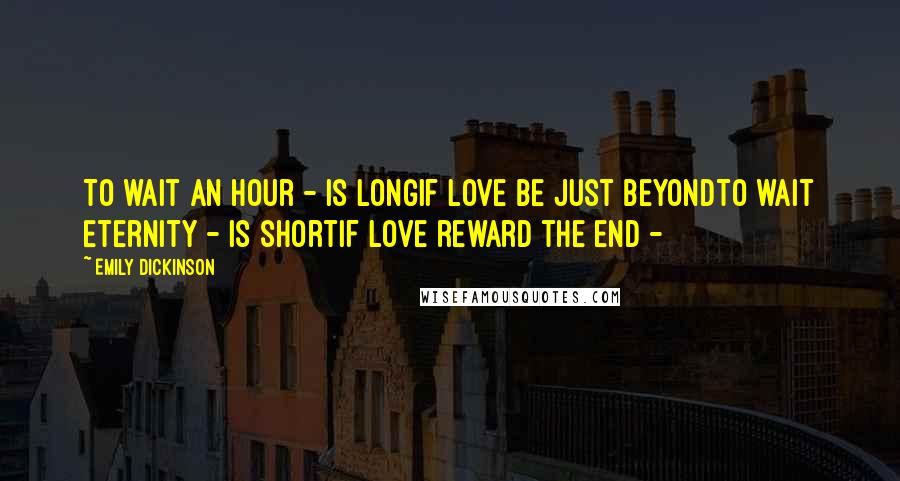 TO WAIT AN HOUR - IS LONGIF LOVE BE JUST BEYONDTO WAIT ETERNITY - IS SHORTIF LOVE REWARD THE END -

~ EMILY DICKINSON

WISEFAMOUSQUOTES.COM